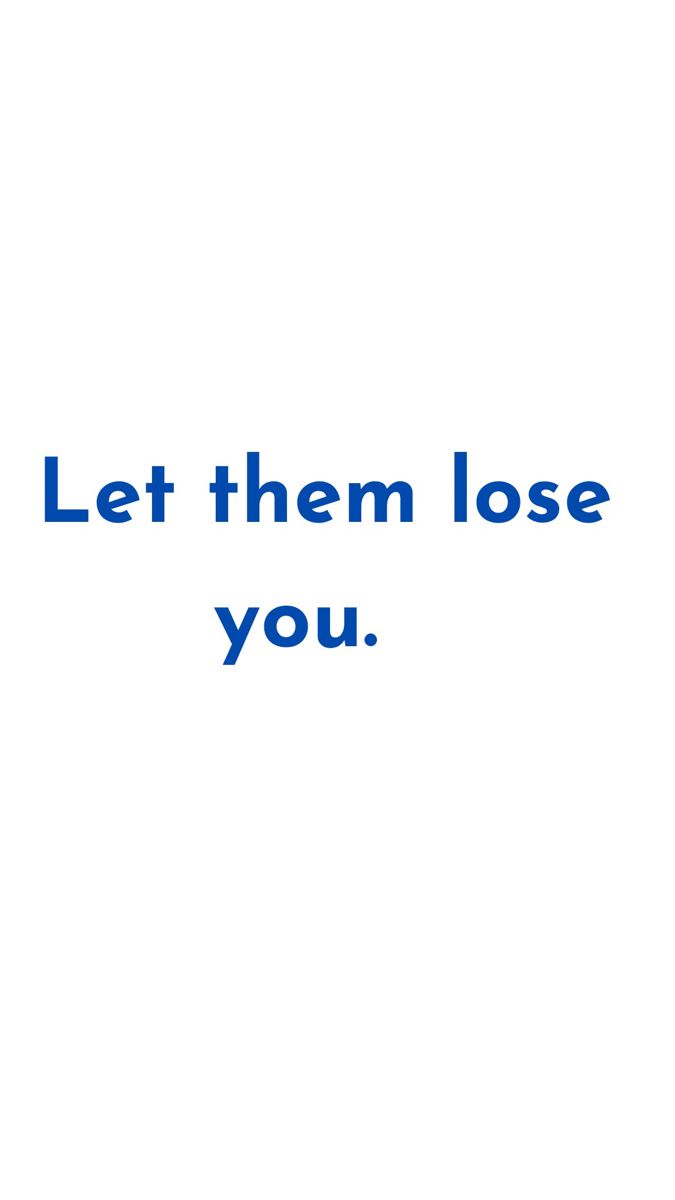 Let them lose you.